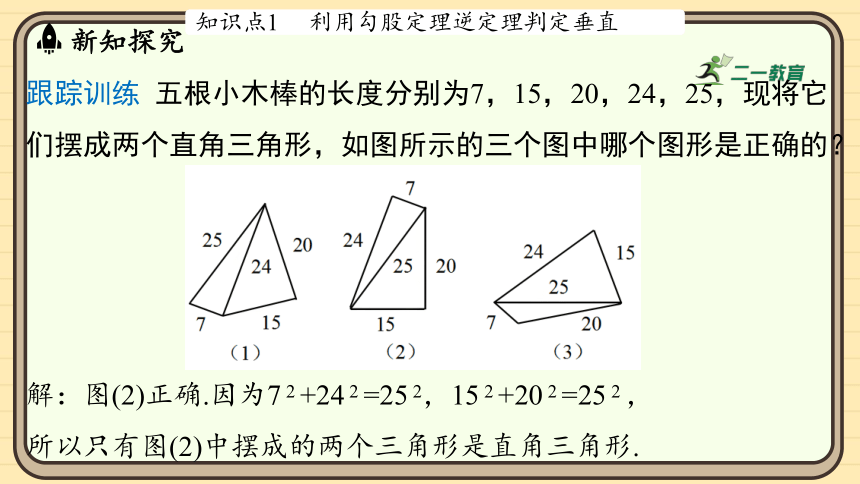 知识点1　利用勾股定理逆定理判定垂直

新知探究

二一教育

跟踪训练　五根小木棒的长度分别为7，15，20，24，25，现将它们摆成两个直角三角形，如图所示的三个图中哪个图形是正确的?

25
24
20
7
15
（1）

7
24
25
20
15
（2）

24
15
25
7
20
（3）

解：图(2)正确.因为$7^2+24^2=25^2$，$15^2+20^2=25^2$，

所以只有图(2)中摆成的两个三角形是直角三角形.